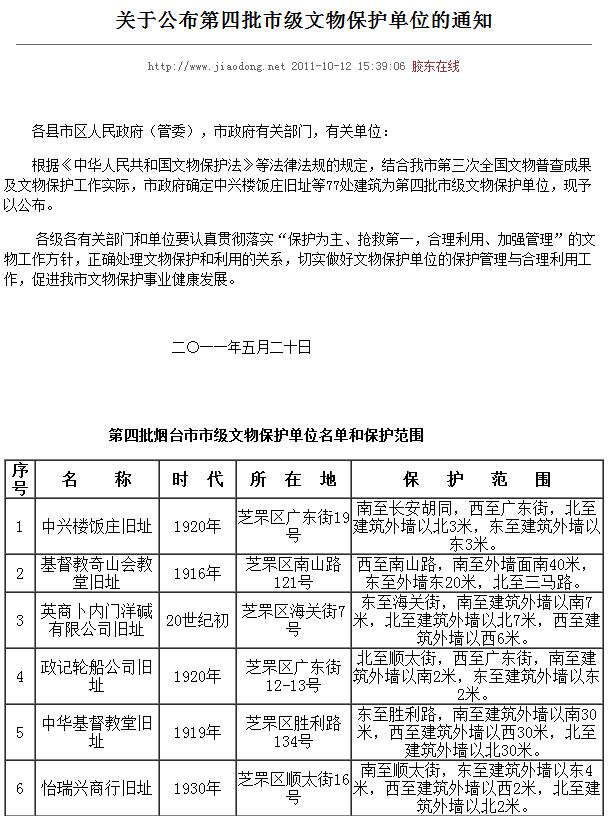 关于公布第四批市级文物保护单位的通知

http://www.jiaodong.net 2011-10-12 15:39:06 胶东在线

各县市区人民政府（管委），市政府有关部门，有关单位：

根据《中华人民共和国文物保护法》等法律法规的规定，结合我市第三次全国文物普查成果及文物保护工作实际，市政府确定中兴楼饭庄旧址等77处建筑为第四批市级文物保护单位，现予以公布。

各级各有关部门和单位要认真贯彻落实“保护为主、抢救第一，合理利用、加强管理”的文物工作方针，正确处理文物保护和利用的关系，切实做好文物保护单位的保护管理与合理利用工作，促进我市文物保护事业健康发展。

二〇一一年五月二十日

第四批烟台市市级文物保护单位名单和保护范围

| 序号 | 名　　称 | 时　代 | 所　在　地 | 保　护　范　围 |
|---|---|---|---|---|
| 1 | 中兴楼饭庄旧址 | 1920年 | 芝罘区广东街19号 | 南至长安胡同，西至广东街，北至建筑外墙以北3米，东至建筑外墙以东3米。 |
| 2 | 基督教奇山会教堂旧址 | 1916年 | 芝罘区南山路121号 | 西至南山路，南至外墙面南40米，东至外墙东20米，北至三马路。 |
| 3 | 英商卜内门洋碱有限公司旧址 | 20世纪初 | 芝罘区海关街7号 | 东至海关街，南至建筑外墙以南7米，北至建筑外墙以北7米，西至建筑外墙以西6米。 |
| 4 | 政记轮船公司旧址 | 1920年 | 芝罘区广东街12-13号 | 北至顺太街，西至广东街，南至建筑外墙以南2米，东至建筑外墙以东2米。 |
| 5 | 中华基督教堂旧址 | 1919年 | 芝罘区胜利路134号 | 东至胜利路，南至建筑外墙以南30米，西至建筑外墙以西30米，北至建筑外墙以北30米。 |
| 6 | 怡瑞兴商行旧址 | 1930年 | 芝罘区顺太街16号 | 南至顺太街，东至建筑外墙以东4米，西至建筑外墙以西2米，北至建筑外墙以北2米。 |